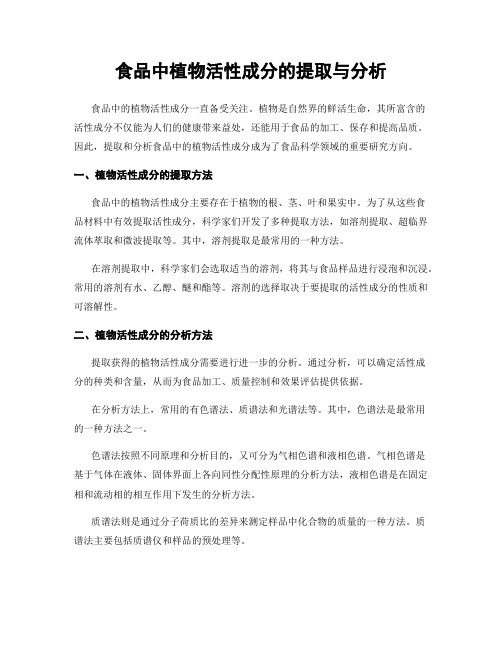 食品中植物活性成分的提取与分析

食品中的植物活性成分一直备受关注。植物是自然界的鲜活生命，其所富含的活性成分不仅能为人们的健康带来益处，还能用于食品的加工、保存和提高品质。因此，提取和分析食品中的植物活性成分成为了食品科学领域的重要研究方向。

一、植物活性成分的提取方法

食品中的植物活性成分主要存在于植物的根、茎、叶和果实中。为了从这些食品材料中有效提取活性成分，科学家们开发了多种提取方法，如溶剂提取、超临界流体萃取和微波提取等。其中，溶剂提取是最常用的一种方法。

在溶剂提取中，科学家们会选取适当的溶剂，将其与食品样品进行浸泡和沉浸。常用的溶剂有水、乙醇、醚和酯等。溶剂的选择取决于要提取的活性成分的性质和可溶解性。

二、植物活性成分的分析方法

提取获得的植物活性成分需要进行进一步的分析。通过分析，可以确定活性成分的种类和含量，从而为食品加工、质量控制和效果评估提供依据。

在分析方法上，常用的有色谱法、质谱法和光谱法等。其中，色谱法是最常用的一种方法之一。

色谱法按照不同原理和分析目的，又可分为气相色谱和液相色谱。气相色谱是基于气体在液体、固体界面上各向同性分配性原理的分析方法，液相色谱是在固定相和流动相的相互作用下发生的分析方法。

质谱法则是通过分子荷质比的差异来测定样品中化合物的质量的一种方法。质谱法主要包括质谱仪和样品的预处理等。